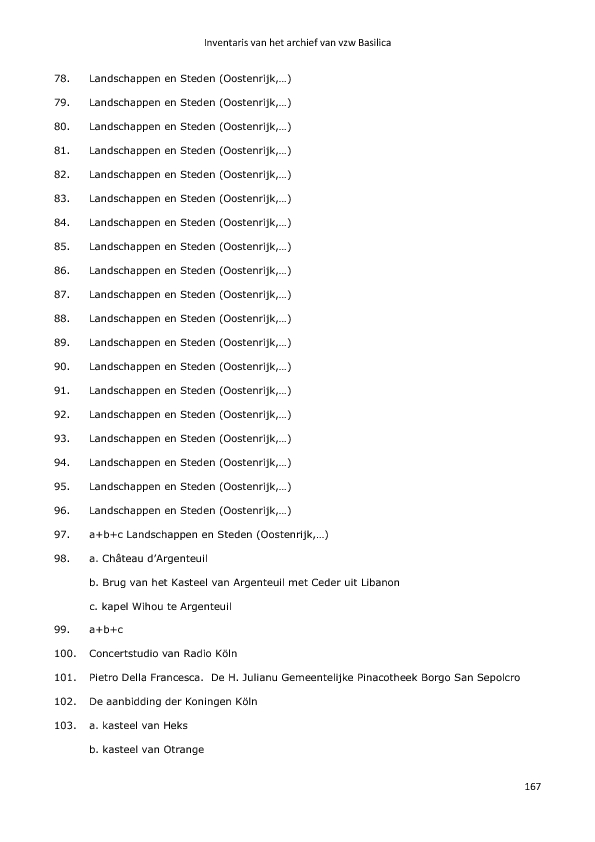 Inventaris van het archief van vzw Basilica

78. Landschappen en Steden (Oostenrijk,…)

79. Landschappen en Steden (Oostenrijk,…)

80. Landschappen en Steden (Oostenrijk,…)

81. Landschappen en Steden (Oostenrijk,…)

82. Landschappen en Steden (Oostenrijk,…)

83. Landschappen en Steden (Oostenrijk,…)

84. Landschappen en Steden (Oostenrijk,…)

85. Landschappen en Steden (Oostenrijk,…)

86. Landschappen en Steden (Oostenrijk,…)

87. Landschappen en Steden (Oostenrijk,…)

88. Landschappen en Steden (Oostenrijk,…)

89. Landschappen en Steden (Oostenrijk,…)

90. Landschappen en Steden (Oostenrijk,…)

91. Landschappen en Steden (Oostenrijk,…)

92. Landschappen en Steden (Oostenrijk,…)

93. Landschappen en Steden (Oostenrijk,…)

94. Landschappen en Steden (Oostenrijk,…)

95. Landschappen en Steden (Oostenrijk,…)

96. Landschappen en Steden (Oostenrijk,…)

97. a+b+c Landschappen en Steden (Oostenrijk,…)

98. a. Château d'Argenteuil

b. Brug van het Kasteel van Argenteuil met Ceder uit Libanon

c. kapel Wihou te Argenteuil

99. a+b+c

100. Concertstudio van Radio Köln

101. Pietro Della Francesca. De H. Julianu Gemeentelijke Pinacotheek Borgo San Sepolcro

102. De aanbidding der Koningen Köln

103. a. kasteel van Heks

b. kasteel van Otrange

167